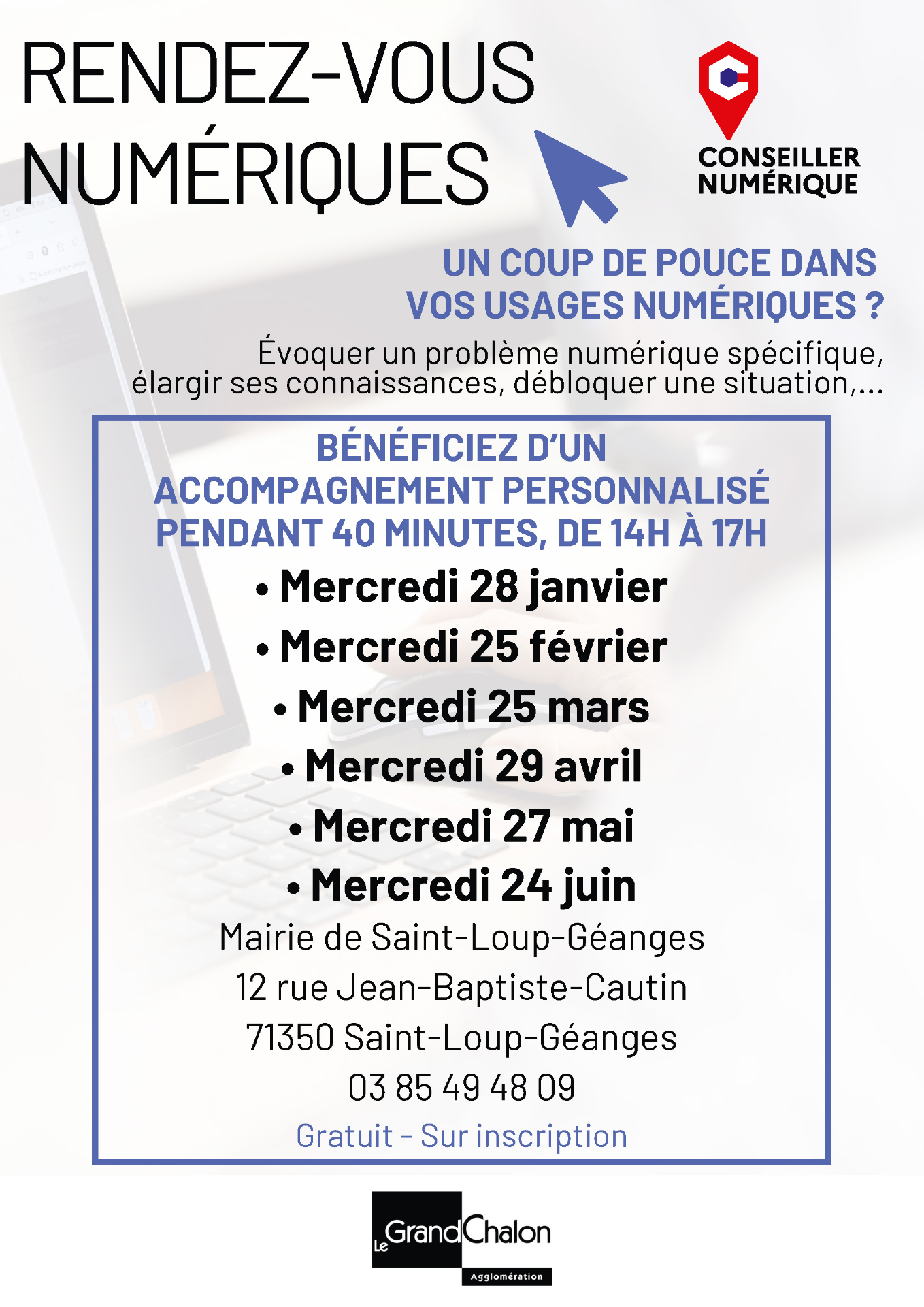 RENDEZ-VOUS NUMÉRIQUES

CONSEILLER NUMÉRIQUE

UN COUP DE POUCE DANS VOS USAGES NUMÉRIQUES ?

Évoquer un problème numérique spécifique, élargir ses connaissances, débloquer une situation,...

BÉNÉFICIEZ D'UN ACCOMPAGNEMENT PERSONNALISÉ PENDANT 40 MINUTES, DE 14H À 17H

• Mercredi 28 janvier
• Mercredi 25 février
• Mercredi 25 mars
• Mercredi 29 avril
• Mercredi 27 mai
• Mercredi 24 juin

Mairie de Saint-Loup-Géanges
12 rue Jean-Baptiste-Cautin
71350 Saint-Loup-Géanges
03 85 49 48 09

Gratuit - Sur inscription

Le Grand Chalon
Agglomération